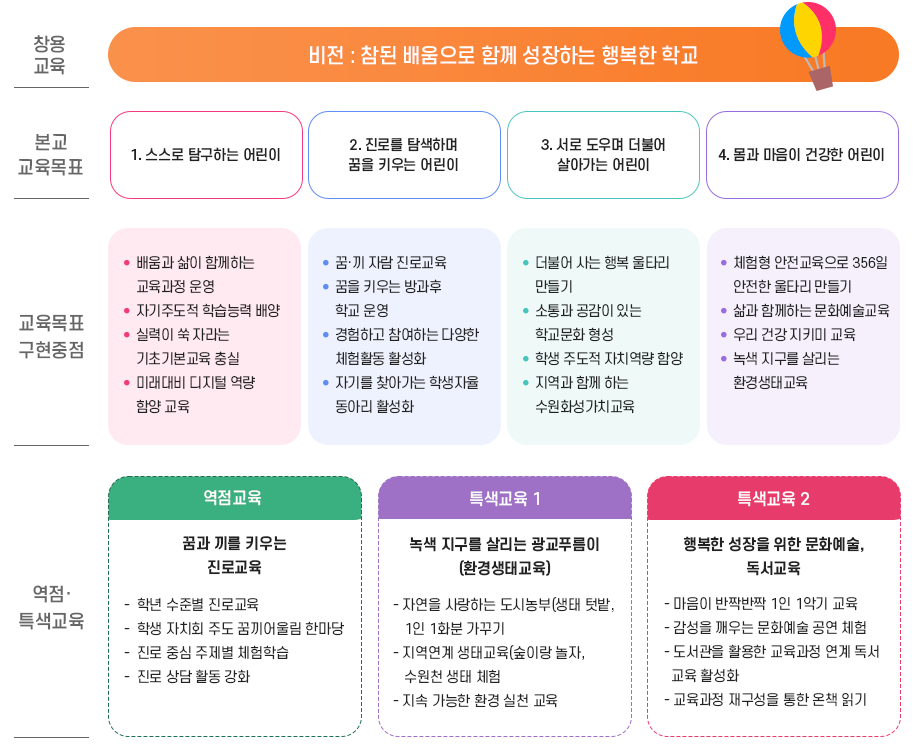 창용
교육

비전 : 참된 배움으로 함께 성장하는 행복한 학교

본교
교육목표

1. 스스로 탐구하는 어린이

2. 진로를 탐색하며
꿈을 키우는 어린이

3. 서로 도우며 더불어
살아가는 어린이

4. 몸과 마음이 건강한 어린이

교육목표
구현중점

• 배움과 삶이 함께하는 교육과정 운영
• 자기주도적 학습능력 배양
• 실력이 쑥 자라는 기초기본교육 충실
• 미래대비 디지털 역량 함양 교육

• 꿈·끼 자람 진로교육
• 꿈을 키우는 방과후 학교 운영
• 경험하고 참여하는 다양한 체험활동 활성화
• 자기를 찾아가는 학생자율 동아리 활성화

• 더불어 사는 행복 울타리 만들기
• 소통과 공감이 있는 학교문화 형성
• 학생 주도적 자치역량 함양
• 지역과 함께 하는 수원화성가치교육

• 체험형 안전교육으로 356일 안전한 울타리 만들기
• 삶과 함께하는 문화예술교육
• 우리 건강 지키미 교육
• 녹색 지구를 살리는 환경생태교육

역점·
특색교육

역점교육

꿈과 끼를 키우는
진로교육

- 학년 수준별 진로교육
- 학생 자치회 주도 꿈끼어울림 한마당
- 진로 중심 주제별 체험학습
- 진로 상담 활동 강화

특색교육 1

녹색 지구를 살리는 광교푸름이
(환경생태교육)

- 자연을 사랑하는 도시농부(생태 텃밭, 1인 1화분 가꾸기
- 지역연계 생태교육(숲이랑 놀자, 수원천 생태 체험
- 지속 가능한 환경 실천 교육

특색교육 2

행복한 성장을 위한 문화예술,
독서교육

- 마음이 반짝반짝 1인 1악기 교육
- 감성을 깨우는 문화예술 공연 체험
- 도서관을 활용한 교육과정 연계 독서 교육 활성화
- 교육과정 재구성을 통한 온책 읽기